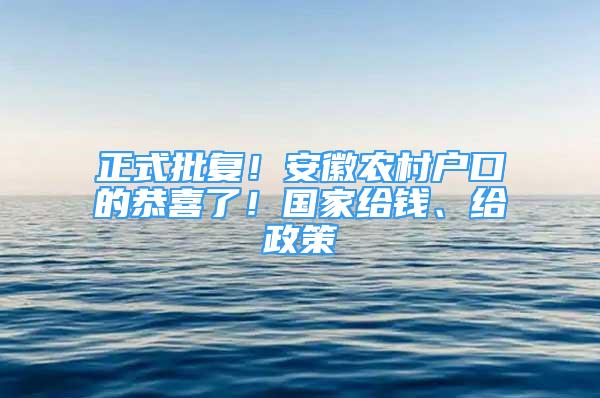 正式批复！安徽农村户口的恭喜了！国家给钱、给政策